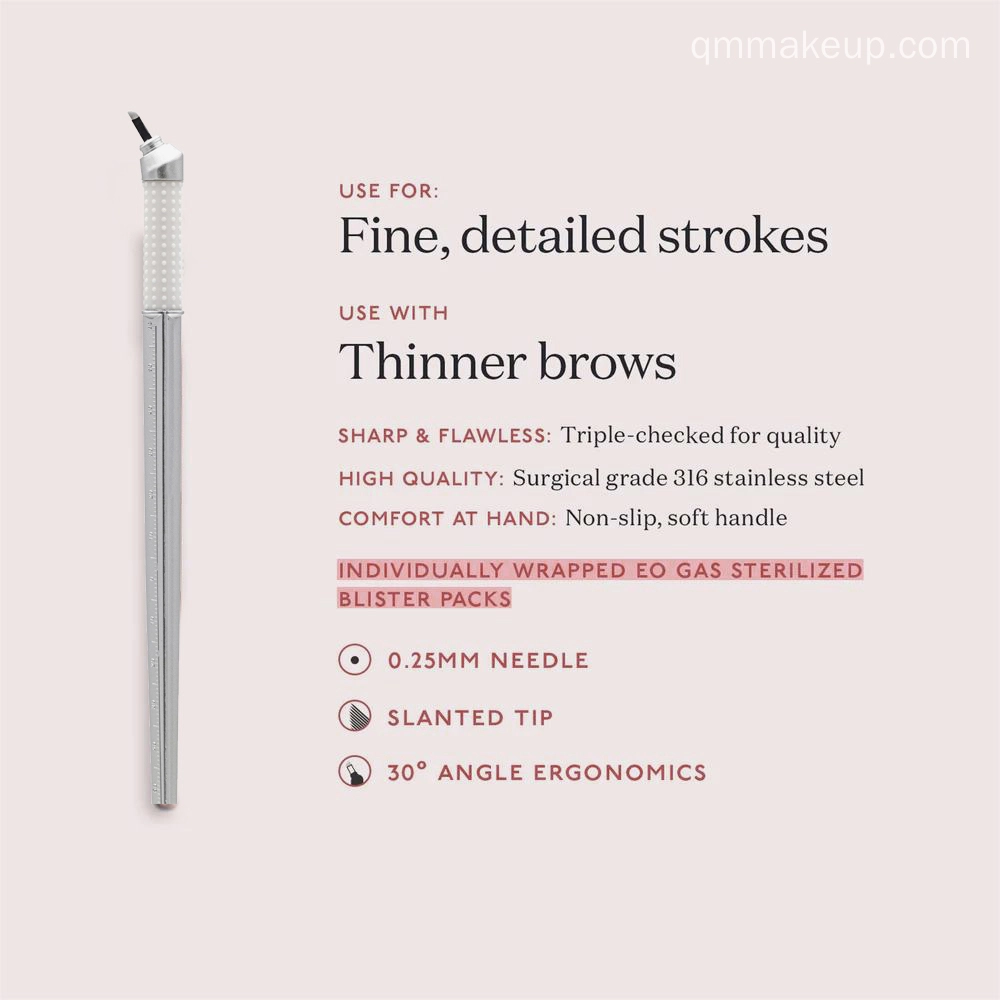 USE FOR:
Fine, detailed strokes

USE WITH
Thinner brows

SHARP & FLAWLESS: Triple-checked for quality

HIGH QUALITY: Surgical grade 316 stainless steel

COMFORT AT HAND: Non-slip, soft handle

INDIVIDUALLY WRAPPED EO GAS STERILIZED BLISTER PACKS

0.25MM NEEDLE

SLANTED TIP

30° ANGLE ERGONOMICS

qmmakeup.com